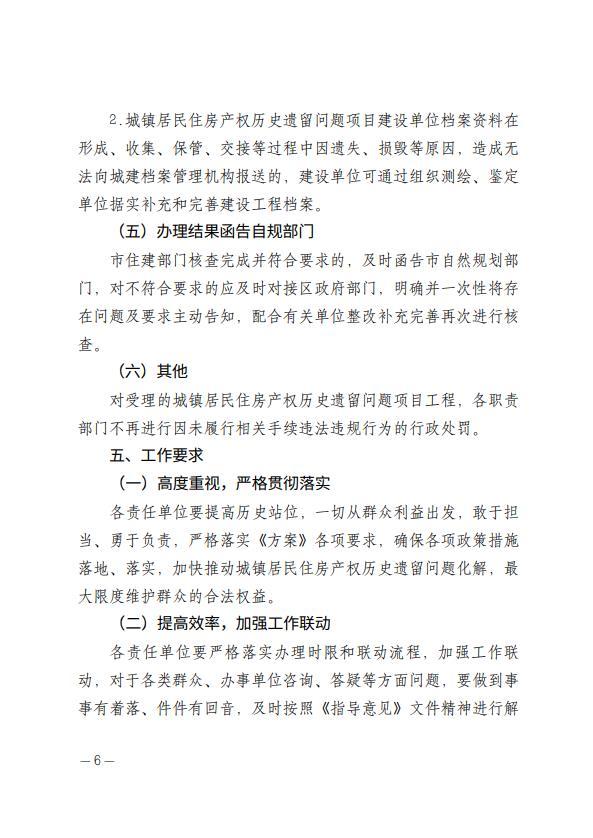 2.城镇居民住房产权历史遗留问题项目建设单位档案资料在形成、收集、保管、交接等过程中因遗失、损毁等原因，造成无法向城建档案管理机构报送的，建设单位可通过组织测绘、鉴定单位据实补充和完善建设工程档案。

（五）办理结果函告自规部门

市住建部门核查完成并符合要求的，及时函告市自然规划部门，对不符合要求的应及时对接区政府部门，明确并一次性将存在问题及要求主动告知，配合有关单位整改补充完善再次进行核查。

（六）其他

对受理的城镇居民住房产权历史遗留问题项目工程，各职责部门不再进行因未履行相关手续违法违规行为的行政处罚。

五、工作要求

（一）高度重视，严格贯彻落实

各责任单位要提高历史站位，一切从群众利益出发，敢于担当、勇于负责，严格落实《方案》各项要求，确保各项政策措施落地、落实，加快推动城镇居民住房产权历史遗留问题化解，最大限度维护群众的合法权益。

（二）提高效率，加强工作联动

各责任单位要严格落实办理时限和联动流程，加强工作联动，对于各类群众、办事单位咨询、答疑等方面问题，要做到事事有着落、件件有回音，及时按照《指导意见》文件精神进行解

—6—